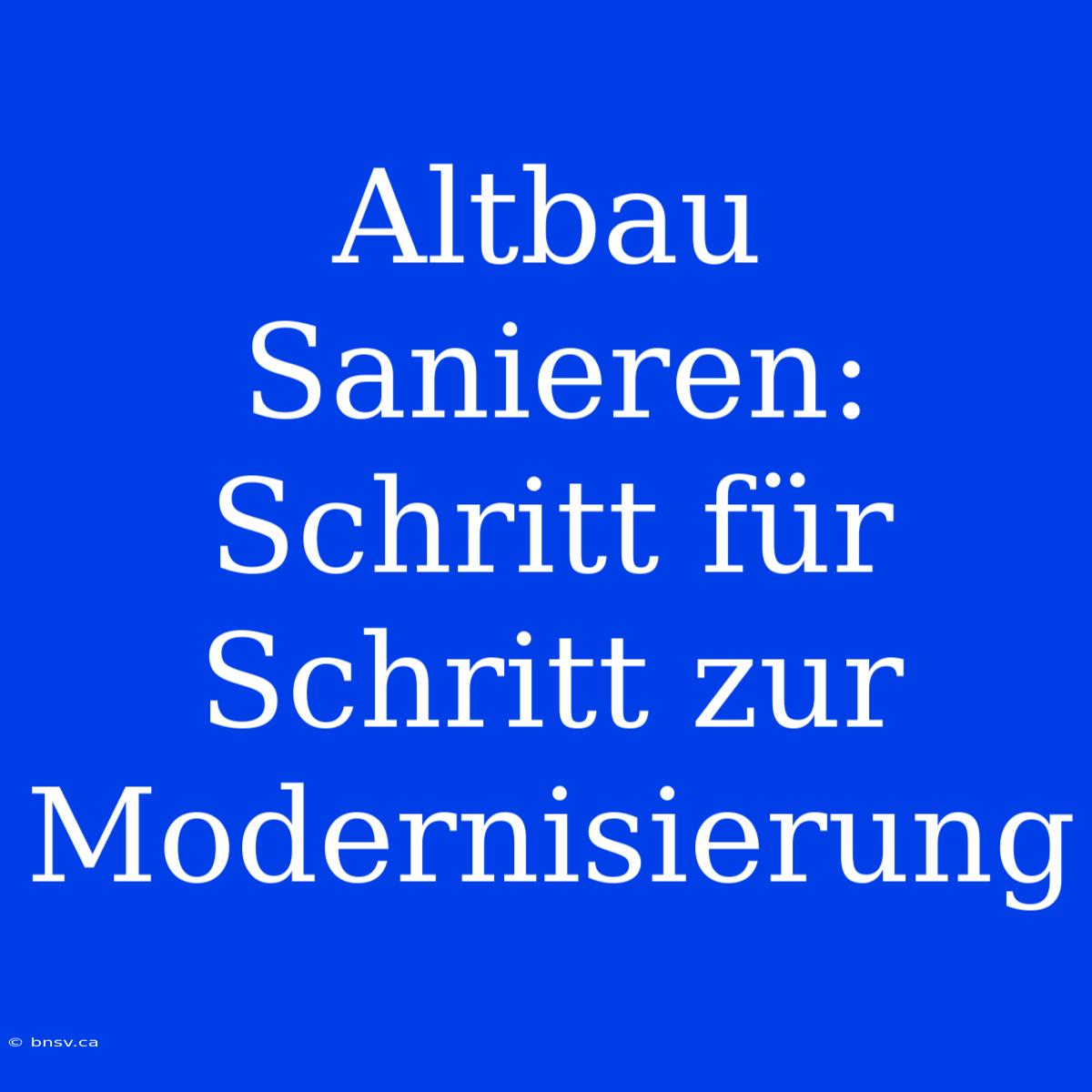 Altbau Sanieren: Schritt für Schritt zur Modernisierung

© bnsv.ca